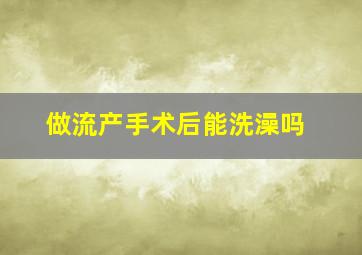 做流产手术后能洗澡吗